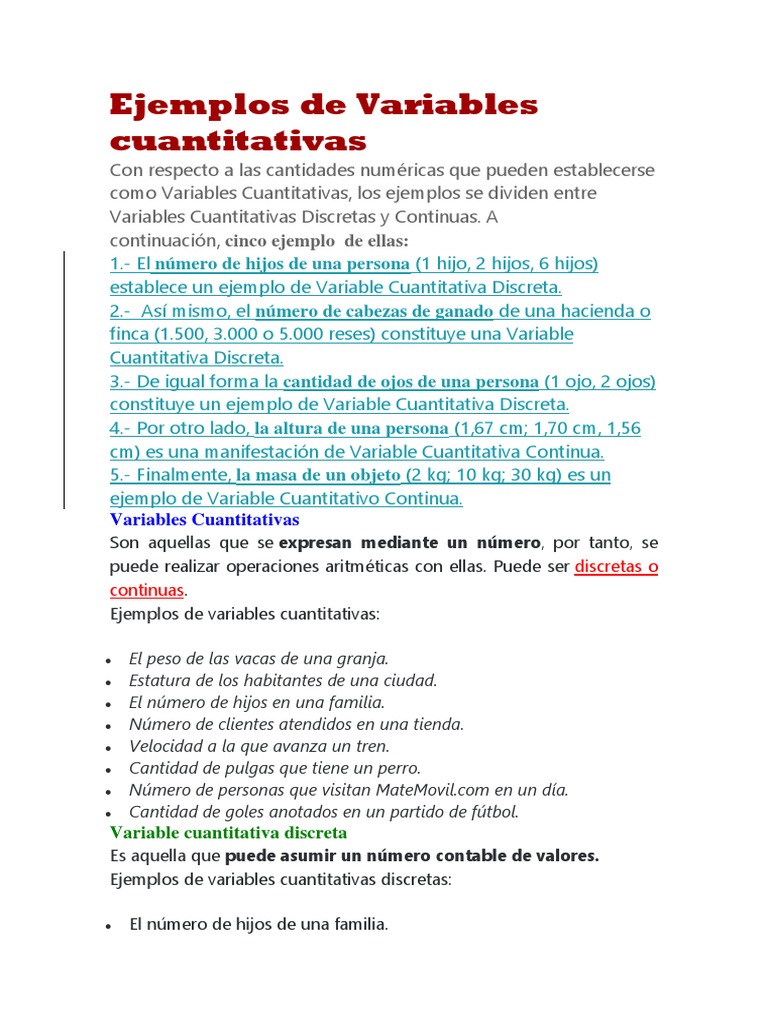 Ejemplos de Variables cuantitativas

Con respecto a las cantidades numéricas que pueden establecerse como Variables Cuantitativas, los ejemplos se dividen entre Variables Cuantitativas Discretas y Continuas. A continuación, cinco ejemplo de ellas:

1.- El número de hijos de una persona (1 hijo, 2 hijos, 6 hijos) establece un ejemplo de Variable Cuantitativa Discreta.

2.- Así mismo, el número de cabezas de ganado de una hacienda o finca (1.500, 3.000 o 5.000 reses) constituye una Variable Cuantitativa Discreta.

3.- De igual forma la cantidad de ojos de una persona (1 ojo, 2 ojos) constituye un ejemplo de Variable Cuantitativa Discreta.

4.- Por otro lado, la altura de una persona (1,67 cm; 1,70 cm, 1,56 cm) es una manifestación de Variable Cuantitativa Continua.

5.- Finalmente, la masa de un objeto (2 kg; 10 kg; 30 kg) es un ejemplo de Variable Cuantitativo Continua.

Variables Cuantitativas

Son aquellas que se expresan mediante un número, por tanto, se puede realizar operaciones aritméticas con ellas. Puede ser discretas o continuas.

Ejemplos de variables cuantitativas:

- El peso de las vacas de una granja.
- Estatura de los habitantes de una ciudad.
- El número de hijos en una familia.
- Número de clientes atendidos en una tienda.
- Velocidad a la que avanza un tren.
- Cantidad de pulgas que tiene un perro.
- Número de personas que visitan MateMovil.com en un día.
- Cantidad de goles anotados en un partido de fútbol.

Variable cuantitativa discreta

Es aquella que puede asumir un número contable de valores.

Ejemplos de variables cuantitativas discretas:

- El número de hijos de una familia.